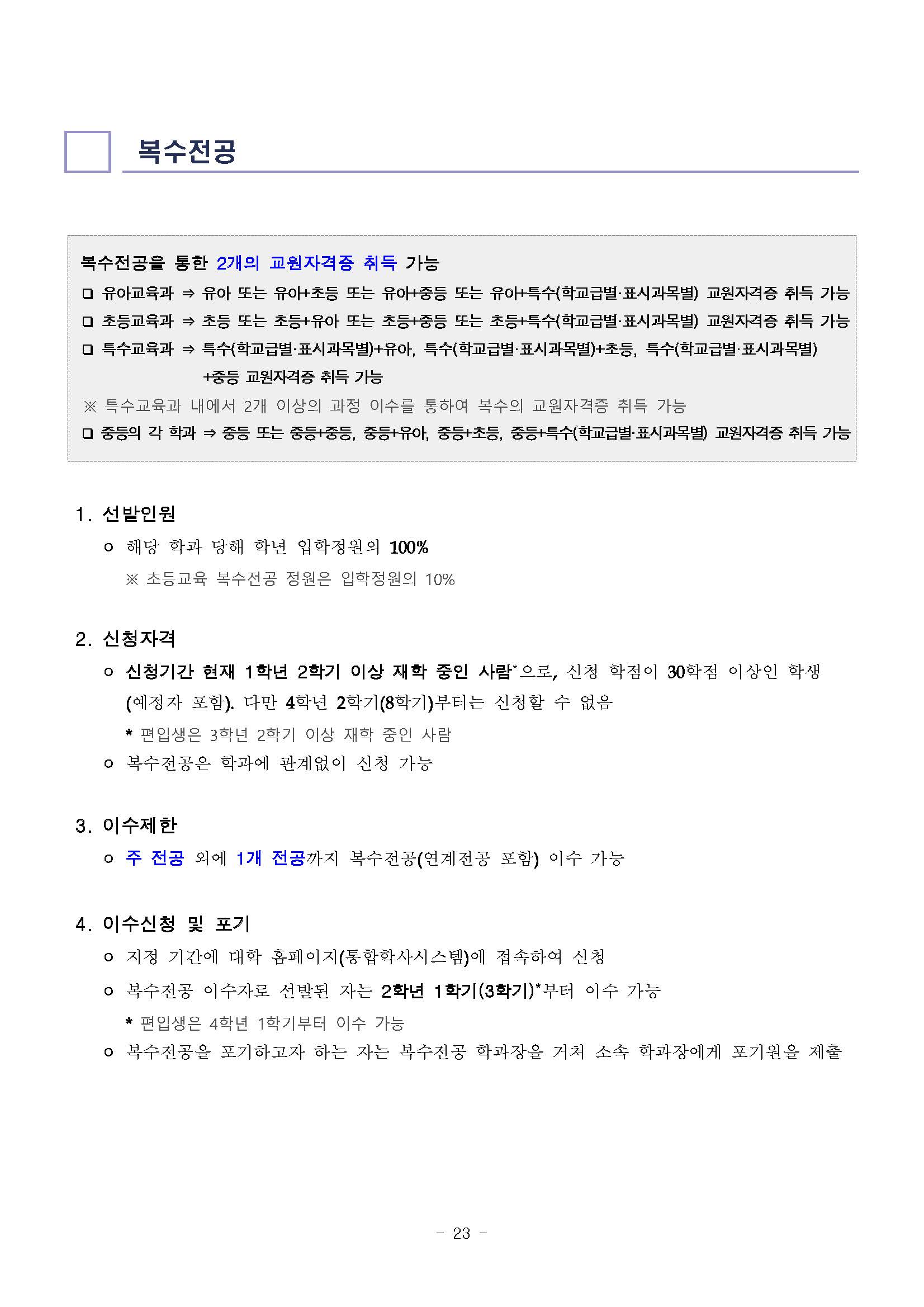 복수전공

복수전공을 통한 2개의 교원자격증 취득 가능

❑ 유아교육과 ⇒ 유아 또는 유아+초등 또는 유아+중등 또는 유아+특수(학교급별·표시과목별) 교원자격증 취득 가능

❑ 초등교육과 ⇒ 초등 또는 초등+유아 또는 초등+중등 또는 초등+특수(학교급별·표시과목별) 교원자격증 취득 가능

❑ 특수교육과 ⇒ 특수(학교급별·표시과목별)+유아, 특수(학교급별·표시과목별)+초등, 특수(학교급별·표시과목별)+중등 교원자격증 취득 가능

※ 특수교육과 내에서 2개 이상의 과정 이수를 통하여 복수의 교원자격증 취득 가능

❑ 중등의 각 학과 ⇒ 중등 또는 중등+중등, 중등+유아, 중등+초등, 중등+특수(학교급별·표시과목별) 교원자격증 취득 가능

1. 선발인원

○ 해당 학과 당해 학년 입학정원의 100%

※ 초등교육 복수전공 정원은 입학정원의 10%

2. 신청자격

○ 신청기간 현재 1학년 2학기 이상 재학 중인 사람*으로, 신청 학점이 30학점 이상인 학생(예정자 포함). 다만 4학년 2학기(8학기)부터는 신청할 수 없음

* 편입생은 3학년 2학기 이상 재학 중인 사람

○ 복수전공은 학과에 관계없이 신청 가능

3. 이수제한

○ 주 전공 외에 1개 전공까지 복수전공(연계전공 포함) 이수 가능

4. 이수신청 및 포기

○ 지정 기간에 대학 홈페이지(통합학사시스템)에 접속하여 신청

○ 복수전공 이수자로 선발된 자는 2학년 1학기(3학기)*부터 이수 가능

* 편입생은 4학년 1학기부터 이수 가능

○ 복수전공을 포기하고자 하는 자는 복수전공 학과장을 거쳐 소속 학과장에게 포기원을 제출

- 23 -